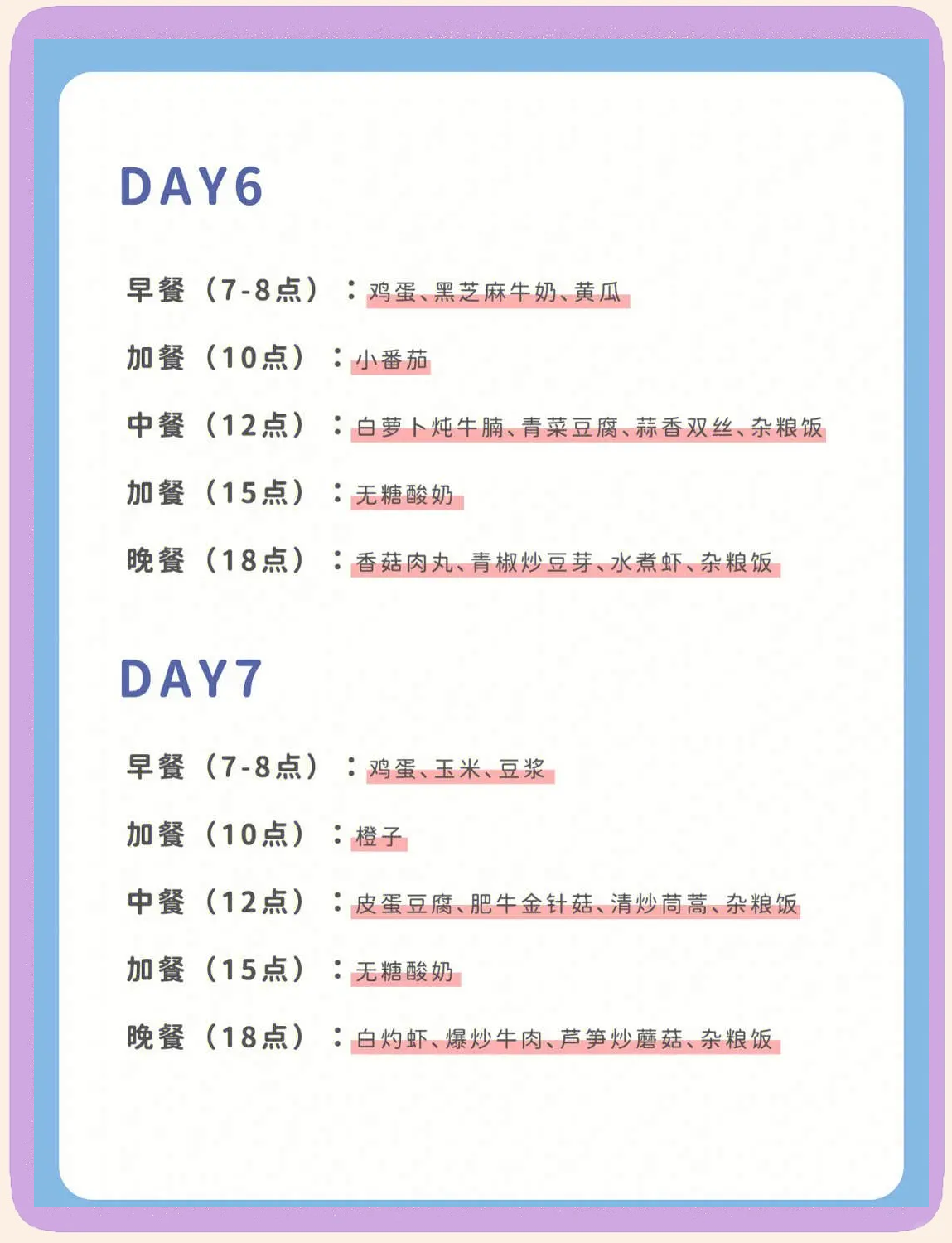 DAY6

早餐（7-8点）：鸡蛋、黑芝麻牛奶、黄瓜

加餐（10点）：小番茄

中餐（12点）：白萝卜炖牛腩、青菜豆腐、蒜香双丝、杂粮饭

加餐（15点）：无糖酸奶

晚餐（18点）：香菇肉丸、青椒炒豆芽、水煮虾、杂粮饭

DAY7

早餐（7-8点）：鸡蛋、玉米、豆浆

加餐（10点）：橙子

中餐（12点）：皮蛋豆腐、肥牛金针菇、清炒茼蒿、杂粮饭

加餐（15点）：无糖酸奶

晚餐（18点）：白灼虾、爆炒牛肉、芦笋炒蘑菇、杂粮饭